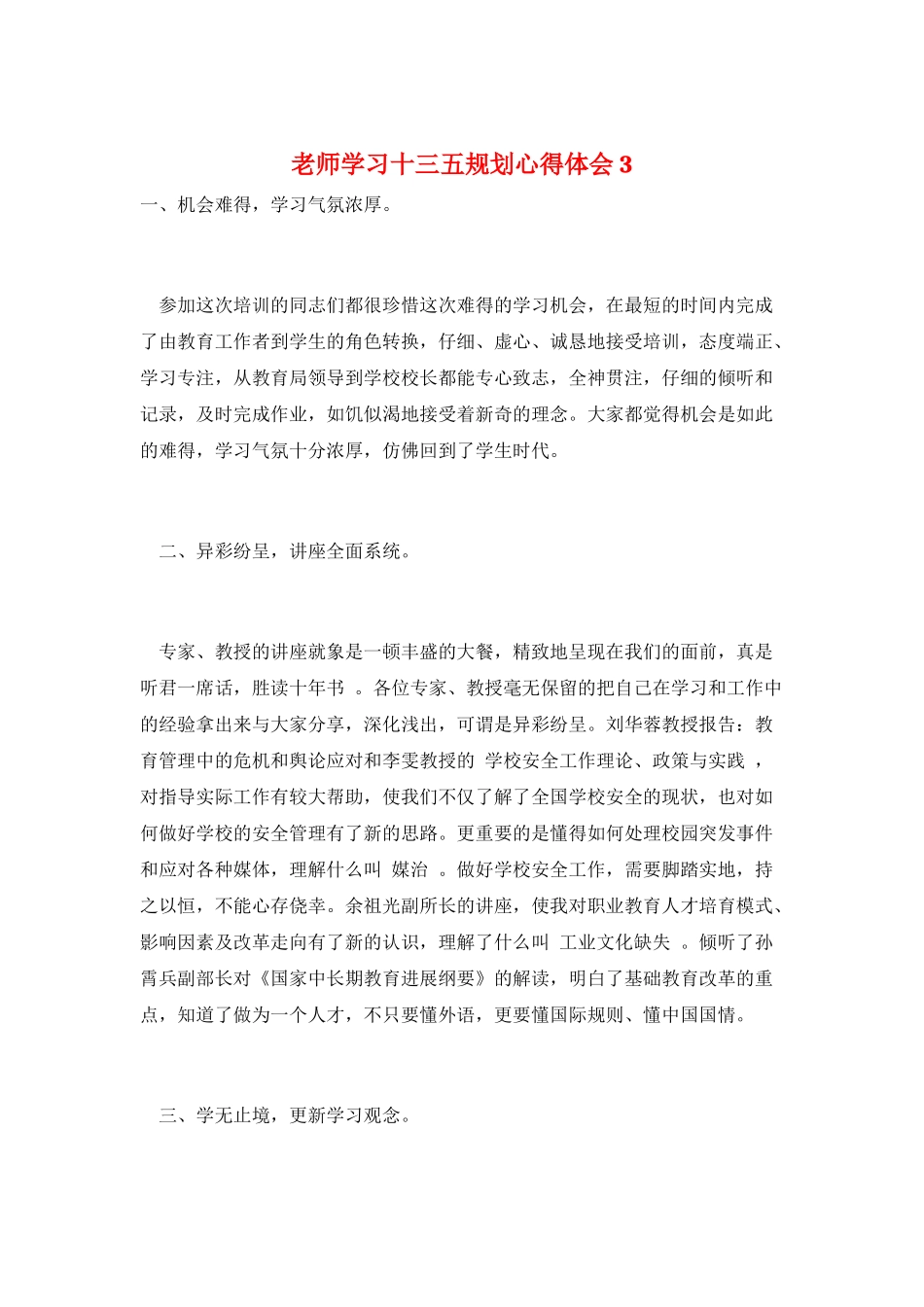 老师学习十三五规划心得体会3

一、机会难得，学习气氛浓厚。

参加这次培训的同志们都很珍惜这次难得的学习机会，在最短的时间内完成了由教育工作者到学生的角色转换，仔细、虚心、诚恳地接受培训，态度端正、学习专注，从教育局领导到学校校长都能专心致志，全神贯注，仔细的倾听和记录，及时完成作业，如饥似渴地接受着新奇的理念。大家都觉得机会是如此的难得，学习气氛十分浓厚，仿佛回到了学生时代。

二、异彩纷呈，讲座全面系统。

专家、教授的讲座就象是一顿丰盛的大餐，精致地呈现在我们的面前，真是听君一席话，胜读十年书 。各位专家、教授毫无保留的把自己在学习和工作中的经验拿出来与大家分享，深化浅出，可谓是异彩纷呈。刘华蓉教授报告：教育管理中的危机和舆论应对和李雯教授的 学校安全工作理论、政策与实践 ，对指导实际工作有较大帮助，使我们不仅了解了全国学校安全的现状，也对如何做好学校的安全管理有了新的思路。更重要的是懂得如何处理校园突发事件和应对各种媒体，理解什么叫 媒治 。做好学校安全工作，需要脚踏实地，持之以恒，不能心存侥幸。余祖光副所长的讲座，使我对职业教育人才培育模式、影响因素及改革走向有了新的认识，理解了什么叫 工业文化缺失 。倾听了孙霄兵副部长对《国家中长期教育进展纲要》的解读，明白了基础教育改革的重点，知道了做为一个人才，不只要懂外语，更要懂国际规则、懂中国国情。

三、学无止境，更新学习观念。